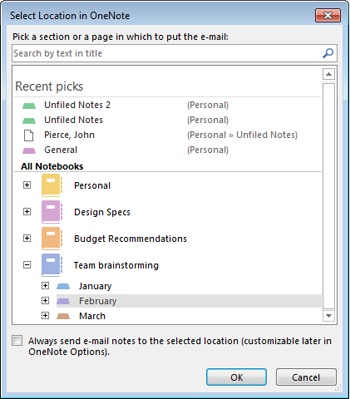 Select Location in OneNote

Pick a section or a page in which to put the e-mail:

Search by text in title

Recent picks

Unfiled Notes 2 (Personal)
Unfiled Notes (Personal)
Pierce, John (Personal » Unfiled Notes)
General (Personal)

All Notebooks

Personal
Design Specs
Budget Recommendations
Team brainstorming
January
February
March

Always send e-mail notes to the selected location (customizable later in OneNote Options).

OK
Cancel